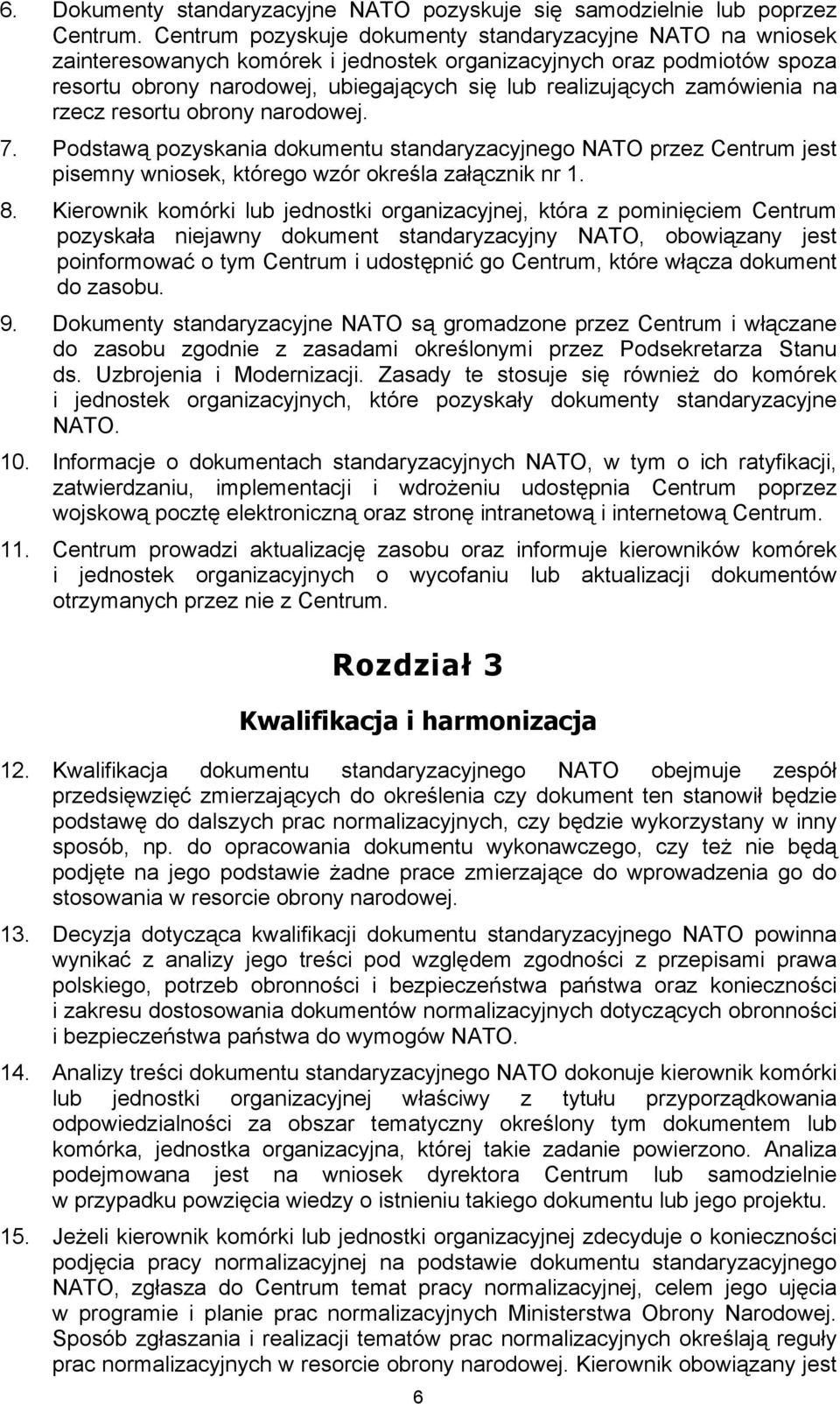 6. Dokumenty standaryzacyjne NATO pozyskuje się samodzielnie lub poprzez Centrum. Centrum pozyskuje dokumenty standaryzacyjne NATO na wniosek zainteresowanych komórek i jednostek organizacyjnych oraz podmiotów spoza resortu obrony narodowej, ubiegających się lub realizujących zamówienia na rzecz resortu obrony narodowej.

7. Podstawą pozyskania dokumentu standaryzacyjnego NATO przez Centrum jest pisemny wniosek, którego wzór określa załącznik nr 1.

8. Kierownik komórki lub jednostki organizacyjnej, która z pominięciem Centrum pozyskała niejawny dokument standaryzacyjny NATO, obowiązany jest poinformować o tym Centrum i udostępnić go Centrum, które włącza dokument do zasobu.

9. Dokumenty standaryzacyjne NATO są gromadzone przez Centrum i włączane do zasobu zgodnie z zasadami określonymi przez Podsekretarza Stanu ds. Uzbrojenia i Modernizacji. Zasady te stosuje się również do komórek i jednostek organizacyjnych, które pozyskały dokumenty standaryzacyjne NATO.

10. Informacje o dokumentach standaryzacyjnych NATO, w tym o ich ratyfikacji, zatwierdzaniu, implementacji i wdrożeniu udostępnia Centrum poprzez wojskową pocztę elektroniczną oraz stronę intranetową i internetową Centrum.

11. Centrum prowadzi aktualizację zasobu oraz informuje kierowników komórek i jednostek organizacyjnych o wycofaniu lub aktualizacji dokumentów otrzymanych przez nie z Centrum.

Rozdział 3

Kwalifikacja i harmonizacja

12. Kwalifikacja dokumentu standaryzacyjnego NATO obejmuje zespół przedsięwzięć zmierzających do określenia czy dokument ten stanowił będzie podstawę do dalszych prac normalizacyjnych, czy będzie wykorzystany w inny sposób, np. do opracowania dokumentu wykonawczego, czy też nie będą podjęte na jego podstawie żadne prace zmierzające do wprowadzenia go do stosowania w resorcie obrony narodowej.

13. Decyzja dotycząca kwalifikacji dokumentu standaryzacyjnego NATO powinna wynikać z analizy jego treści pod względem zgodności z przepisami prawa polskiego, potrzeb obronności i bezpieczeństwa państwa oraz konieczności i zakresu dostosowania dokumentów normalizacyjnych dotyczących obronności i bezpieczeństwa państwa do wymogów NATO.

14. Analizy treści dokumentu standaryzacyjnego NATO dokonuje kierownik komórki lub jednostki organizacyjnej właściwy z tytułu przyporządkowania odpowiedzialności za obszar tematyczny określony tym dokumentem lub komórka, jednostka organizacyjna, której takie zadanie powierzono. Analiza podejmowana jest na wniosek dyrektora Centrum lub samodzielnie w przypadku powzięcia wiedzy o istnieniu takiego dokumentu lub jego projektu.

15. Jeżeli kierownik komórki lub jednostki organizacyjnej zdecyduje o konieczności podjęcia pracy normalizacyjnej na podstawie dokumentu standaryzacyjnego NATO, zgłasza do Centrum temat pracy normalizacyjnej, celem jego ujęcia w programie i planie prac normalizacyjnych Ministerstwa Obrony Narodowej. Sposób zgłaszania i realizacji tematów prac normalizacyjnych określają reguły prac normalizacyjnych w resorcie obrony narodowej. Kierownik obowiązany jest

6